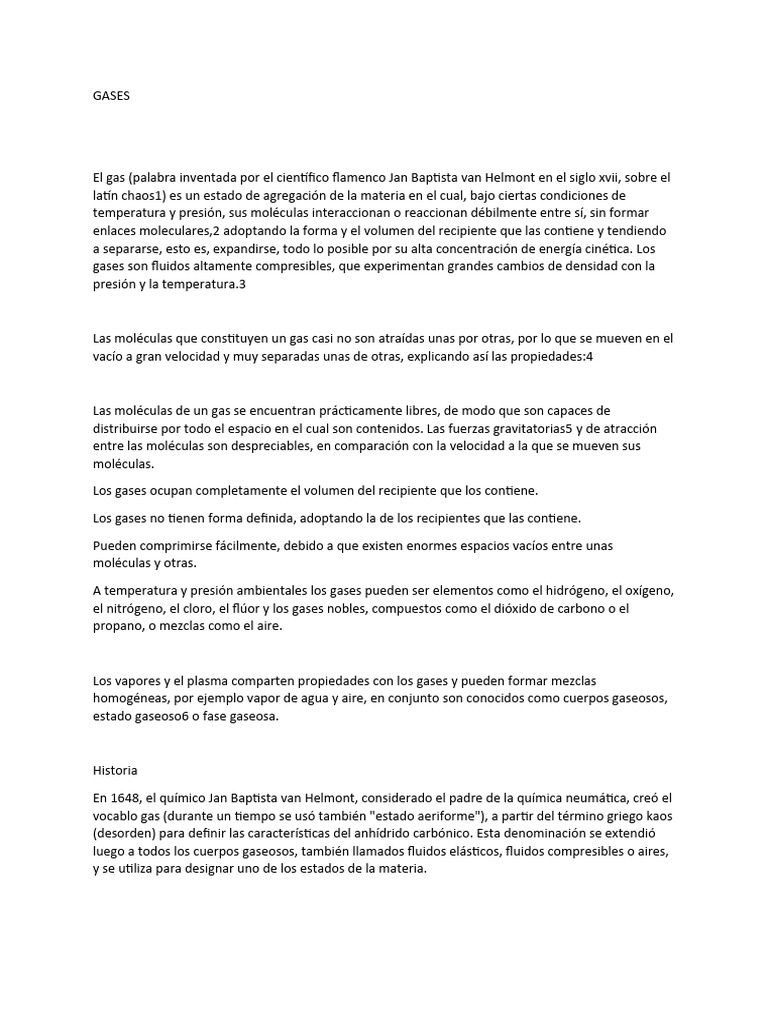 GASES

El gas (palabra inventada por el científico flamenco Jan Baptista van Helmont en el siglo xvii, sobre el latín chaos1) es un estado de agregación de la materia en el cual, bajo ciertas condiciones de temperatura y presión, sus moléculas interaccionan o reaccionan débilmente entre sí, sin formar enlaces moleculares,2 adoptando la forma y el volumen del recipiente que las contiene y tendiendo a separarse, esto es, expandirse, todo lo posible por su alta concentración de energía cinética. Los gases son fluidos altamente compresibles, que experimentan grandes cambios de densidad con la presión y la temperatura.3

Las moléculas que constituyen un gas casi no son atraídas unas por otras, por lo que se mueven en el vacío a gran velocidad y muy separadas unas de otras, explicando así las propiedades:4

Las moléculas de un gas se encuentran prácticamente libres, de modo que son capaces de distribuirse por todo el espacio en el cual son contenidos. Las fuerzas gravitatorias5 y de atracción entre las moléculas son despreciables, en comparación con la velocidad a la que se mueven sus moléculas.

Los gases ocupan completamente el volumen del recipiente que los contiene.

Los gases no tienen forma definida, adoptando la de los recipientes que las contiene.

Pueden comprimirse fácilmente, debido a que existen enormes espacios vacíos entre unas moléculas y otras.

A temperatura y presión ambientales los gases pueden ser elementos como el hidrógeno, el oxígeno, el nitrógeno, el cloro, el flúor y los gases nobles, compuestos como el dióxido de carbono o el propano, o mezclas como el aire.

Los vapores y el plasma comparten propiedades con los gases y pueden formar mezclas homogéneas, por ejemplo vapor de agua y aire, en conjunto son conocidos como cuerpos gaseosos, estado gaseoso6 o fase gaseosa.

Historia

En 1648, el químico Jan Baptista van Helmont, considerado el padre de la química neumática, creó el vocablo gas (durante un tiempo se usó también "estado aeriforme"), a partir del término griego kaos (desorden) para definir las características del anhídrido carbónico. Esta denominación se extendió luego a todos los cuerpos gaseosos, también llamados fluidos elásticos, fluidos compresibles o aires, y se utiliza para designar uno de los estados de la materia.